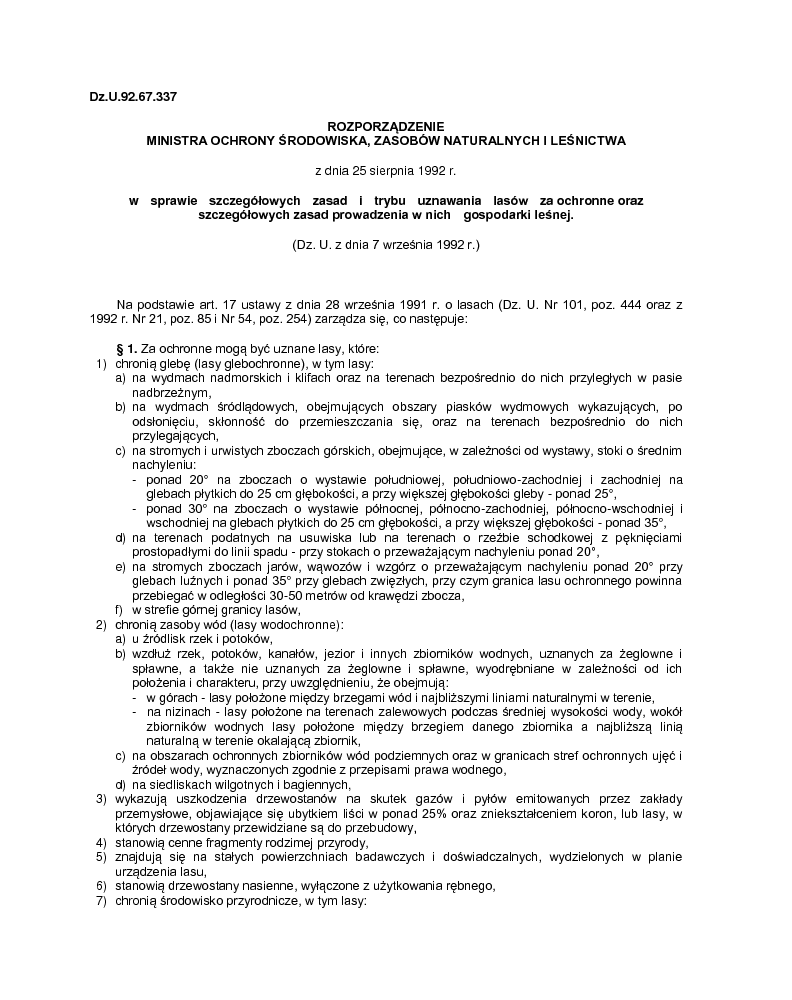 Dz.U.92.67.337

ROZPORZĄDZENIE
MINISTRA OCHRONY ŚRODOWISKA, ZASOBÓW NATURALNYCH I LEŚNICTWA

z dnia 25 sierpnia 1992 r.

w sprawie szczegółowych zasad i trybu uznawania lasów za ochronne oraz szczegółowych zasad prowadzenia w nich gospodarki leśnej.

(Dz. U. z dnia 7 września 1992 r.)

Na podstawie art. 17 ustawy z dnia 28 września 1991 r. o lasach (Dz. U. Nr 101, poz. 444 oraz z 1992 r. Nr 21, poz. 85 i Nr 54, poz. 254) zarządza się, co następuje:

§ 1. Za ochronne mogą być uznane lasy, które:
1) chronią glebę (lasy glebochronne), w tym lasy:
a) na wydmach nadmorskich i klifach oraz na terenach bezpośrednio do nich przyległych w pasie nadbrzeżnym,
b) na wydmach śródlądowych, obejmujących obszary piasków wydmowych wykazujących, po odsłonięciu, skłonność do przemieszczania się, oraz na terenach bezpośrednio do nich przylegających,
c) na stromych i urwistych zboczach górskich, obejmujące, w zależności od wystawy, stoki o średnim nachyleniu:
- ponad 20° na zboczach o wystawie południowej, południowo-zachodniej i zachodniej na glebach płytkich do 25 cm głębokości, a przy większej głębokości gleby - ponad 25°,
- ponad 30° na zboczach o wystawie północnej, północno-zachodniej, północno-wschodniej i wschodniej na glebach płytkich do 25 cm głębokości, a przy większej głębokości - ponad 35°,
d) na terenach podatnych na usuwiska lub na terenach o rzeźbie schodkowej z pęknięciami prostopadłymi do linii spadu - przy stokach o przeważającym nachyleniu ponad 20°,
e) na stromych zboczach jarów, wąwozów i wzgórz o przeważającym nachyleniu ponad 20° przy glebach luźnych i ponad 35° przy glebach zwięzłych, przy czym granica lasu ochronnego powinna przebiegać w odległości 30-50 metrów od krawędzi zbocza,
f) w strefie górnej granicy lasów,
2) chronią zasoby wód (lasy wodochronne):
a) u źródlisk rzek i potoków,
b) wzdłuż rzek, potoków, kanałów, jezior i innych zbiorników wodnych, uznanych za żeglowne i spławne, a także nie uznanych za żeglowne i spławne, wyodrębniane w zależności od ich położenia i charakteru, przy uwzględnieniu, że obejmują:
- w górach - lasy położone między brzegami wód i najbliższymi liniami naturalnymi w terenie,
- na nizinach - lasy położone na terenach zalewowych podczas średniej wysokości wody, wokół zbiorników wodnych lasy położone między brzegiem danego zbiornika a najbliższą linią naturalną w terenie okalającą zbiornik,
c) na obszarach ochronnych zbiorników wód podziemnych oraz w granicach stref ochronnych ujęć i źródeł wody, wyznaczonych zgodnie z przepisami prawa wodnego,
d) na siedliskach wilgotnych i bagiennych,
3) wykazują uszkodzenia drzewostanów na skutek gazów i pyłów emitowanych przez zakłady przemysłowe, objawiające się ubytkiem liści w ponad 25% oraz zniekształceniem koron, lub lasy, w których drzewostany przewidziane są do przebudowy,
4) stanowią cenne fragmenty rodzimej przyrody,
5) znajdują się na stałych powierzchniach badawczych i doświadczalnych, wydzielonych w planie urządzenia lasu,
6) stanowią drzewostany nasienne, wyłączone z użytkowania rębnego,
7) chronią środowisko przyrodnicze, w tym lasy: